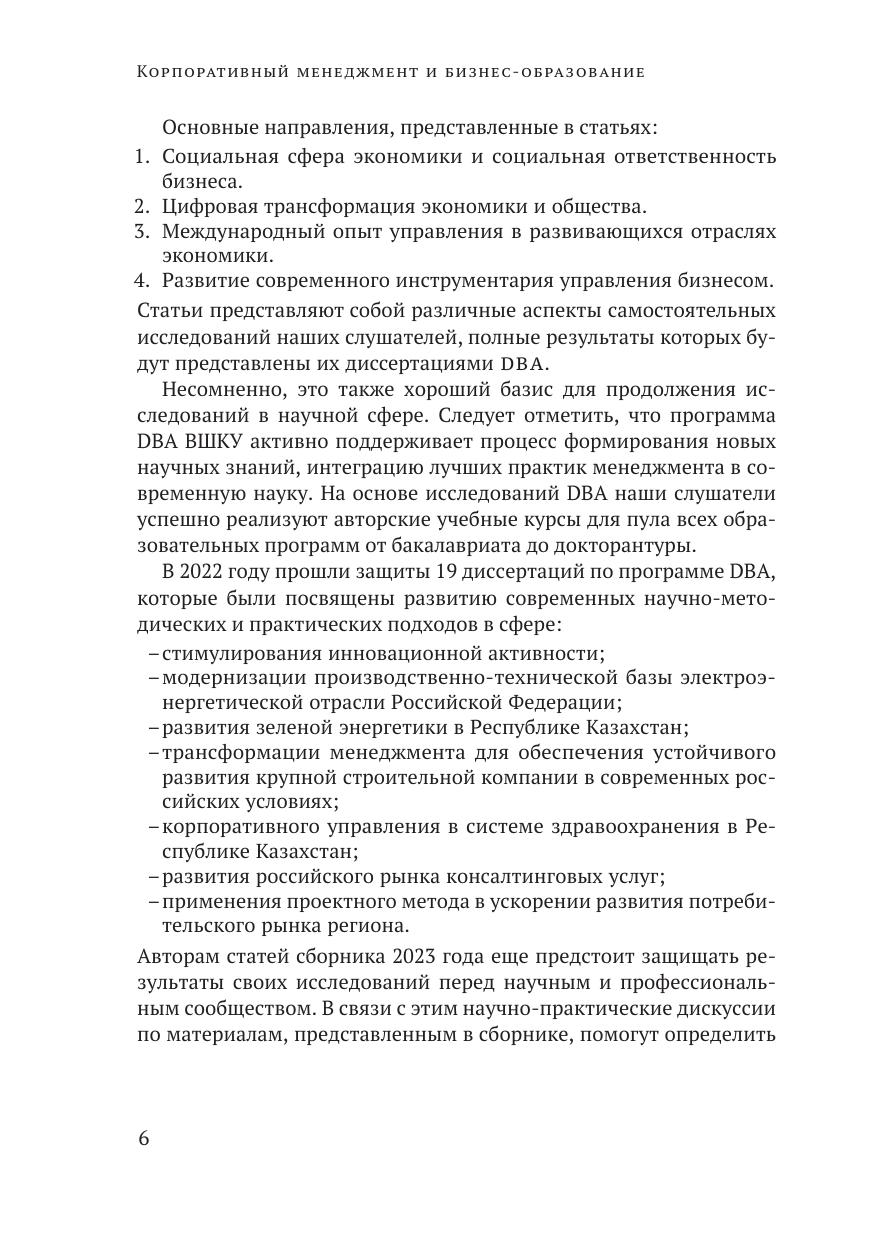 Корпоративный менеджмент и бизнес-образование

Основные направления, представленные в статьях:
1. Социальная сфера экономики и социальная ответственность бизнеса.
2. Цифровая трансформация экономики и общества.
3. Международный опыт управления в развивающихся отраслях экономики.
4. Развитие современного инструментария управления бизнесом.

Статьи представляют собой различные аспекты самостоятельных исследований наших слушателей, полные результаты которых будут представлены их диссертациями DBA.

Несомненно, это также хороший базис для продолжения исследований в научной сфере. Следует отметить, что программа DBA ВШКУ активно поддерживает процесс формирования новых научных знаний, интеграцию лучших практик менеджмента в современную науку. На основе исследований DBA наши слушатели успешно реализуют авторские учебные курсы для пула всех образовательных программ от бакалавриата до докторантуры.

В 2022 году прошли защиты 19 диссертаций по программе DBA, которые были посвящены развитию современных научно-методических и практических подходов в сфере:
– стимулирования инновационной активности;
– модернизации производственно-технической базы электроэнергетической отрасли Российской Федерации;
– развития зеленой энергетики в Республике Казахстан;
– трансформации менеджмента для обеспечения устойчивого развития крупной строительной компании в современных российских условиях;
– корпоративного управления в системе здравоохранения в Республике Казахстан;
– развития российского рынка консалтинговых услуг;
– применения проектного метода в ускорении развития потребительского рынка региона.

Авторам статей сборника 2023 года еще предстоит защищать результаты своих исследований перед научным и профессиональным сообществом. В связи с этим научно-практические дискуссии по материалам, представленным в сборнике, помогут определить

6